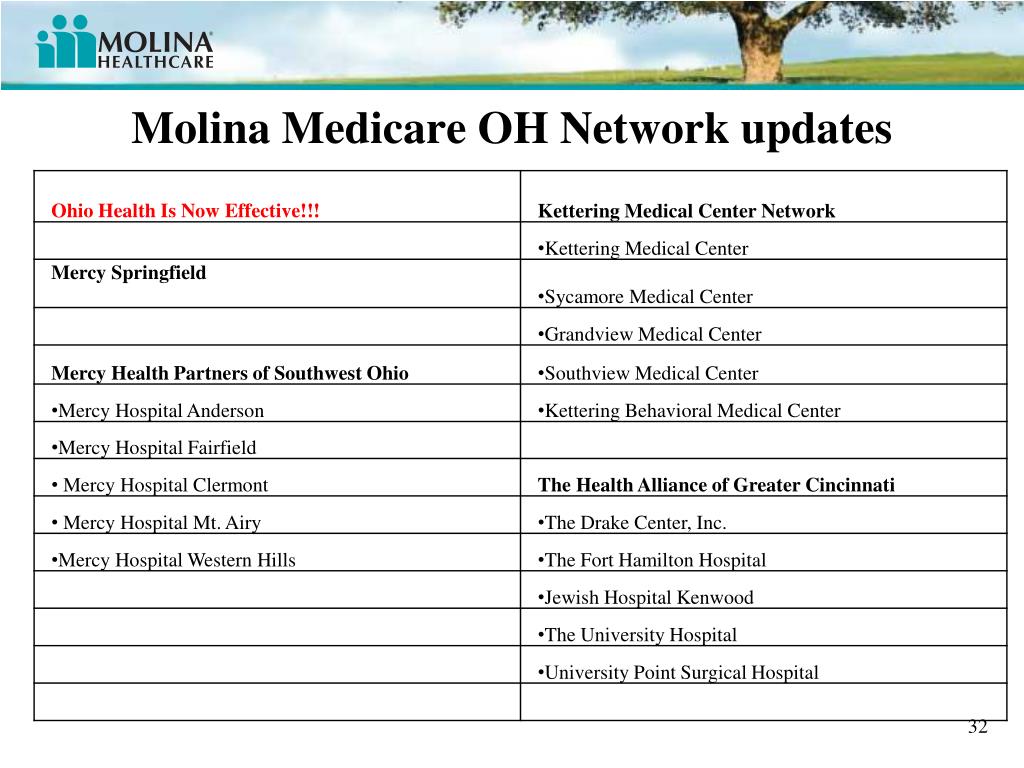 MOLINA HEALTHCARE

Molina Medicare OH Network updates

| Ohio Health Is Now Effective!!! | Kettering Medical Center Network |
|---|---|
| | •Kettering Medical Center |
| Mercy Springfield | •Sycamore Medical Center |
| | •Grandview Medical Center |
| Mercy Health Partners of Southwest Ohio | •Southview Medical Center |
| •Mercy Hospital Anderson | •Kettering Behavioral Medical Center |
| •Mercy Hospital Fairfield | |
| • Mercy Hospital Clermont | The Health Alliance of Greater Cincinnati |
| • Mercy Hospital Mt. Airy | •The Drake Center, Inc. |
| •Mercy Hospital Western Hills | •The Fort Hamilton Hospital |
| | •Jewish Hospital Kenwood |
| | •The University Hospital |
| | •University Point Surgical Hospital |
| | |

32